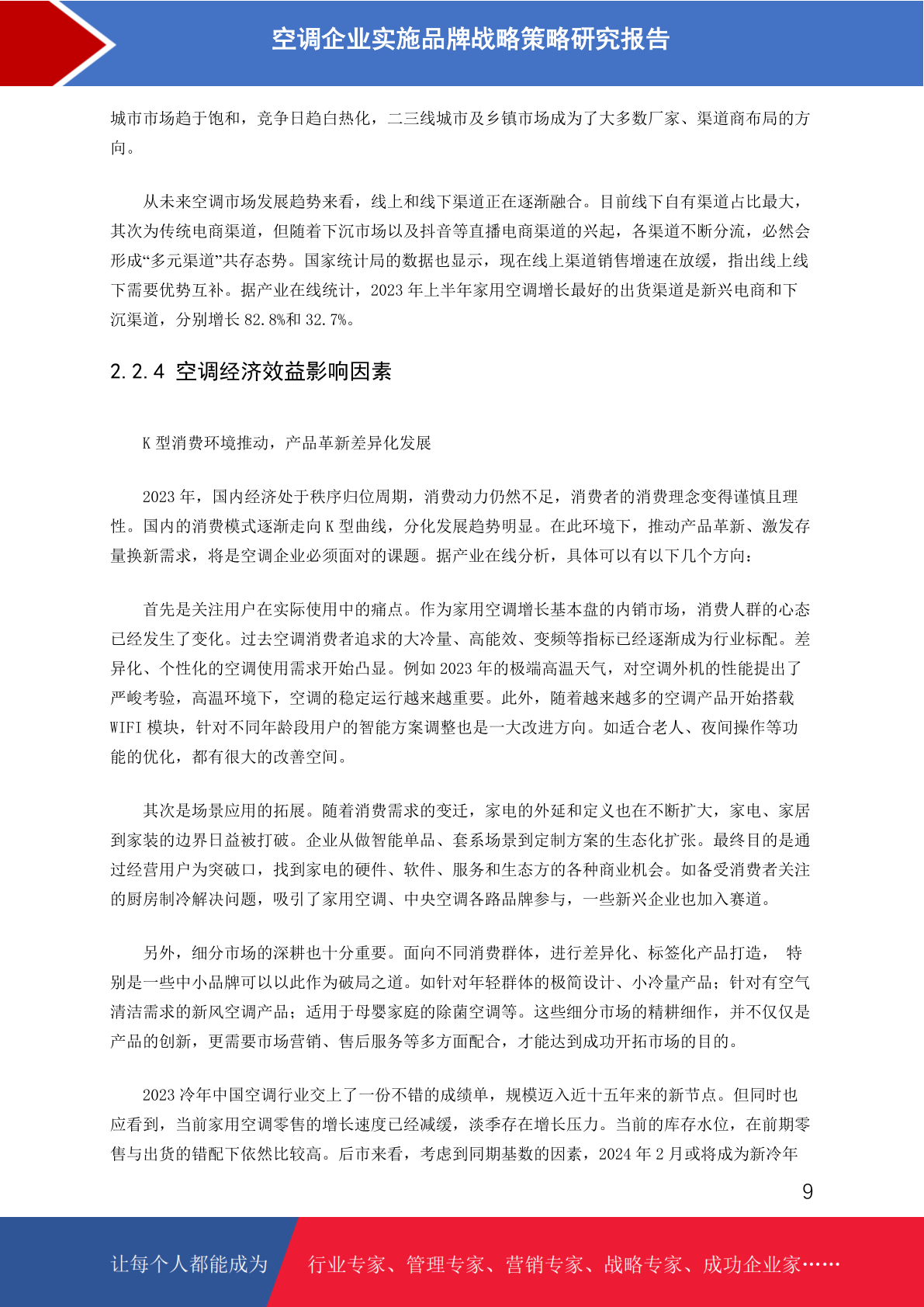 空调企业实施品牌战略策略研究报告

城市市场趋于饱和，竞争日趋白热化，二三线城市及乡镇市场成为了大多数厂家、渠道商布局的方向。

从未来空调市场发展趋势来看，线上和线下渠道正在逐渐融合。目前线下自有渠道占比最大，其次为传统电商渠道，但随着下沉市场以及抖音等直播电商渠道的兴起，各渠道不断分流，必然会形成“多元渠道”共存态势。国家统计局的数据也显示，现在线上渠道销售增速在放缓，指出线上线下需要优势互补。据产业在线统计，2023 年上半年家用空调增长最好的出货渠道是新兴电商和下沉渠道，分别增长 82.8%和 32.7%。

2.2.4 空调经济效益影响因素

K 型消费环境推动，产品革新差异化发展

2023 年，国内经济处于秩序归位周期，消费动力仍然不足，消费者的消费理念变得谨慎且理性。国内的消费模式逐渐走向 K 型曲线，分化发展趋势明显。在此环境下，推动产品革新、激发存量换新需求，将是空调企业必须面对的课题。据产业在线分析，具体可以有以下几个方向：

首先是关注用户在实际使用中的痛点。作为家用空调增长基本盘的内销市场，消费人群的心态已经发生了变化。过去空调消费者追求的大冷量、高能效、变频等指标已经逐渐成为行业标配。差异化、个性化的空调使用需求开始凸显。例如 2023 年的极端高温天气，对空调外机的性能提出了严峻考验，高温环境下，空调的稳定运行越来越重要。此外，随着越来越多的空调产品开始搭载 WIFI 模块，针对不同年龄段用户的智能方案调整也是一大改进方向。如适合老人、夜间操作等功能的优化，都有很大的改善空间。

其次是场景应用的拓展。随着消费需求的变迁，家电的外延和定义也在不断扩大，家电、家居到家装的边界日益被打破。企业从做智能单品、套系场景到定制方案的生态化扩张。最终目的是通过经营用户为突破口，找到家电的硬件、软件、服务和生态方的各种商业机会。如备受消费者关注的厨房制冷解决问题，吸引了家用空调、中央空调各路品牌参与，一些新兴企业也加入赛道。

另外，细分市场的深耕也十分重要。面向不同消费群体，进行差异化、标签化产品打造， 特别是一些中小品牌可以以此作为破局之道。如针对年轻群体的极简设计、小冷量产品；针对有空气清洁需求的新风空调产品；适用于母婴家庭的除菌空调等。这些细分市场的精耕细作，并不仅仅是产品的创新，更需要市场营销、售后服务等多方面配合，才能达到成功开拓市场的目的。

2023 冷年中国空调行业交上了一份不错的成绩单，规模迈入近十五年来的新节点。但同时也应看到，当前家用空调零售的增长速度已经减缓，淡季存在增长压力。当前的库存水位，在前期零售与出货的错配下依然比较高。后市来看，考虑到同期基数的因素，2024 年 2 月或将成为新冷年

9

让每个人都能成为 行业专家、管理专家、营销专家、战略专家、成功企业家……